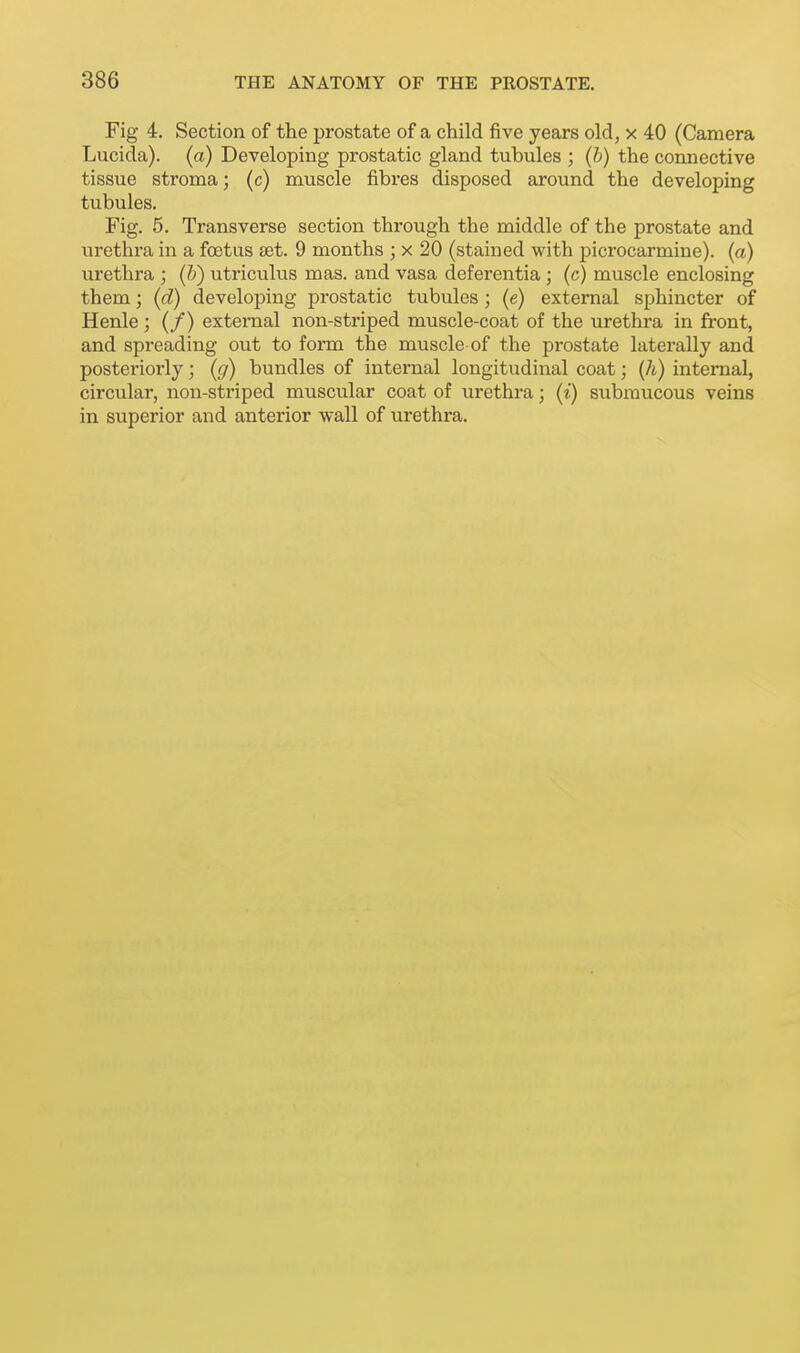 386 THE ANATOMY OF THE PROSTATE.

Fig 4. Section of the prostate of a child five years old, × 40 (Camera Lucida). (a) Developing prostatic gland tubules ; (b) the connective tissue stroma; (c) muscle fibres disposed around the developing tubules.

Fig. 5. Transverse section through the middle of the prostate and urethra in a fœtus æt. 9 months ; × 20 (stained with picrocarmine). (a) urethra ; (b) utriculus mas. and vasa deferentia ; (c) muscle enclosing them ; (d) developing prostatic tubules ; (e) external sphincter of Henle ; (f) external non-striped muscle-coat of the urethra in front, and spreading out to form the muscle of the prostate laterally and posteriorly ; (g) bundles of internal longitudinal coat ; (h) internal, circular, non-striped muscular coat of urethra ; (i) submucous veins in superior and anterior wall of urethra.